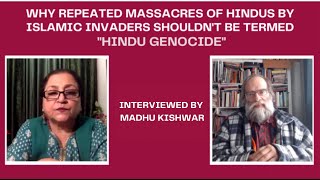 WHY REPEATED MASSACRES OF HINDUS BY ISLAMIC INVADERS SHOULDN'T BE TERMED "HINDU GENOCIDE"

INTERVIEWED BY
MADHU KISHWAR